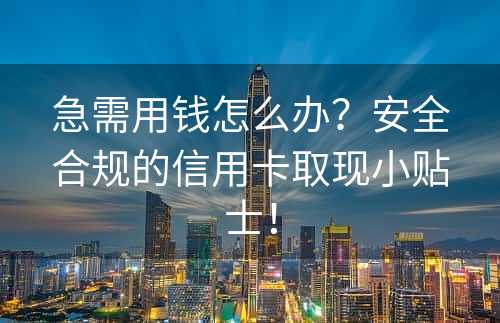 急需用钱怎么办？安全合规的信用卡取现小贴士！